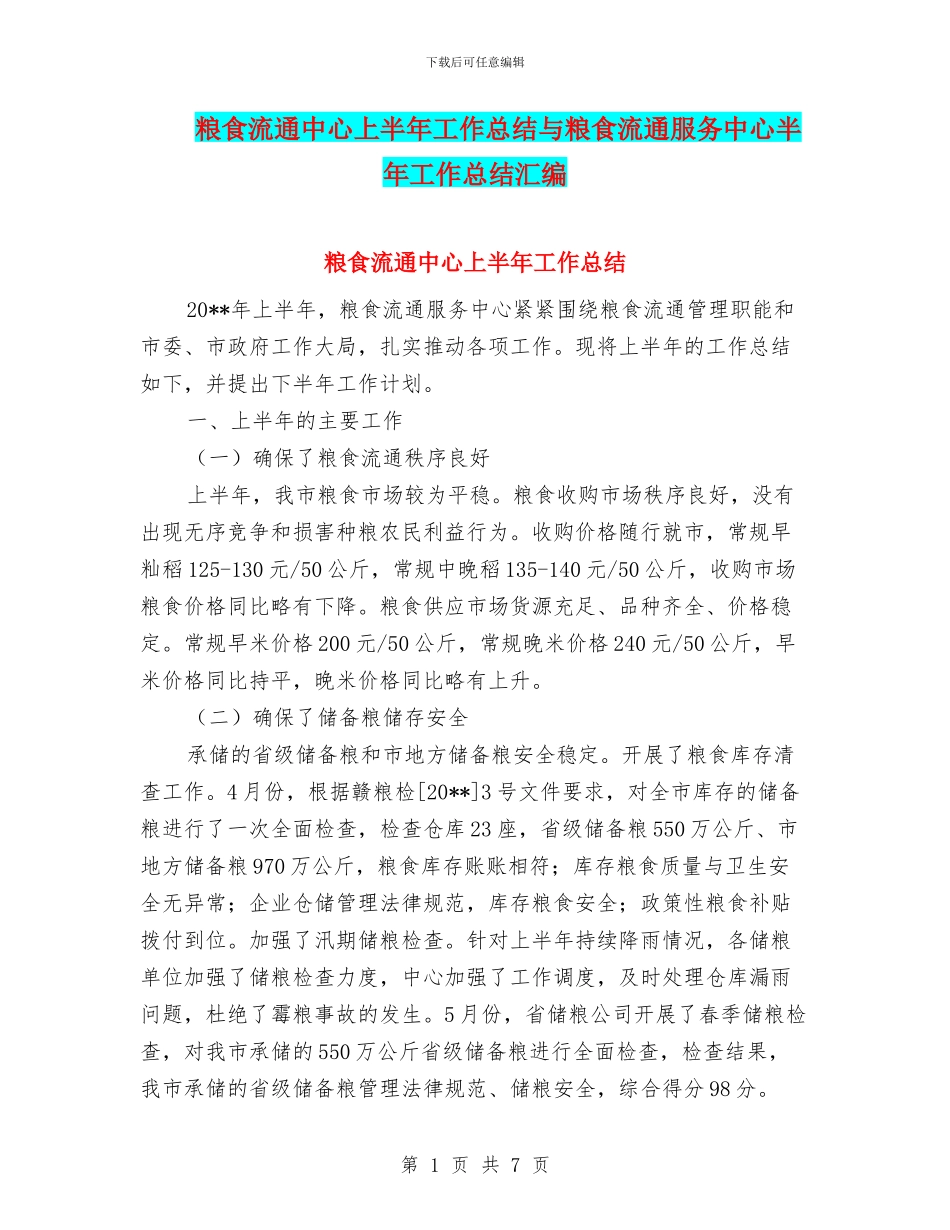 下载后可任意编辑

粮食流通中心上半年工作总结与粮食流通服务中心半年工作总结汇编

粮食流通中心上半年工作总结

20**年上半年，粮食流通服务中心紧紧围绕粮食流通管理职能和市委、市政府工作大局，扎实推动各项工作。现将上半年的工作总结如下，并提出下半年工作计划。

一、上半年的主要工作

（一）确保了粮食流通秩序良好

上半年，我市粮食市场较为平稳。粮食收购市场秩序良好，没有出现无序竞争和损害种粮农民利益行为。收购价格随行就市，常规早籼稻125-130元/50公斤，常规中晚稻135-140元/50公斤，收购市场粮食价格同比略有下降。粮食供应市场货源充足、品种齐全、价格稳定。常规早米价格200元/50公斤，常规晚米价格240元/50公斤，早米价格同比持平，晚米价格同比略有上升。

（二）确保了储备粮储存安全

承储的省级储备粮和市地方储备粮安全稳定。开展了粮食库存清查工作。4月份，根据赣粮检[20**]3号文件要求，对全市库存的储备粮进行了一次全面检查，检查仓库23座，省级储备粮550万公斤、市地方储备粮970万公斤，粮食库存账账相符；库存粮食质量与卫生安全无异常；企业仓储管理法律规范，库存粮食安全；政策性粮食补贴拨付到位。加强了汛期储粮检查。针对上半年持续降雨情况，各储粮单位加强了储粮检查力度，中心加强了工作调度，及时处理仓库漏雨问题，杜绝了霉粮事故的发生。5月份，省储粮公司开展了春季储粮检查，对我市承储的550万公斤省级储备粮进行全面检查，检查结果，我市承储的省级储备粮管理法律规范、储粮安全，综合得分98分。

第 1 页 共 7 页